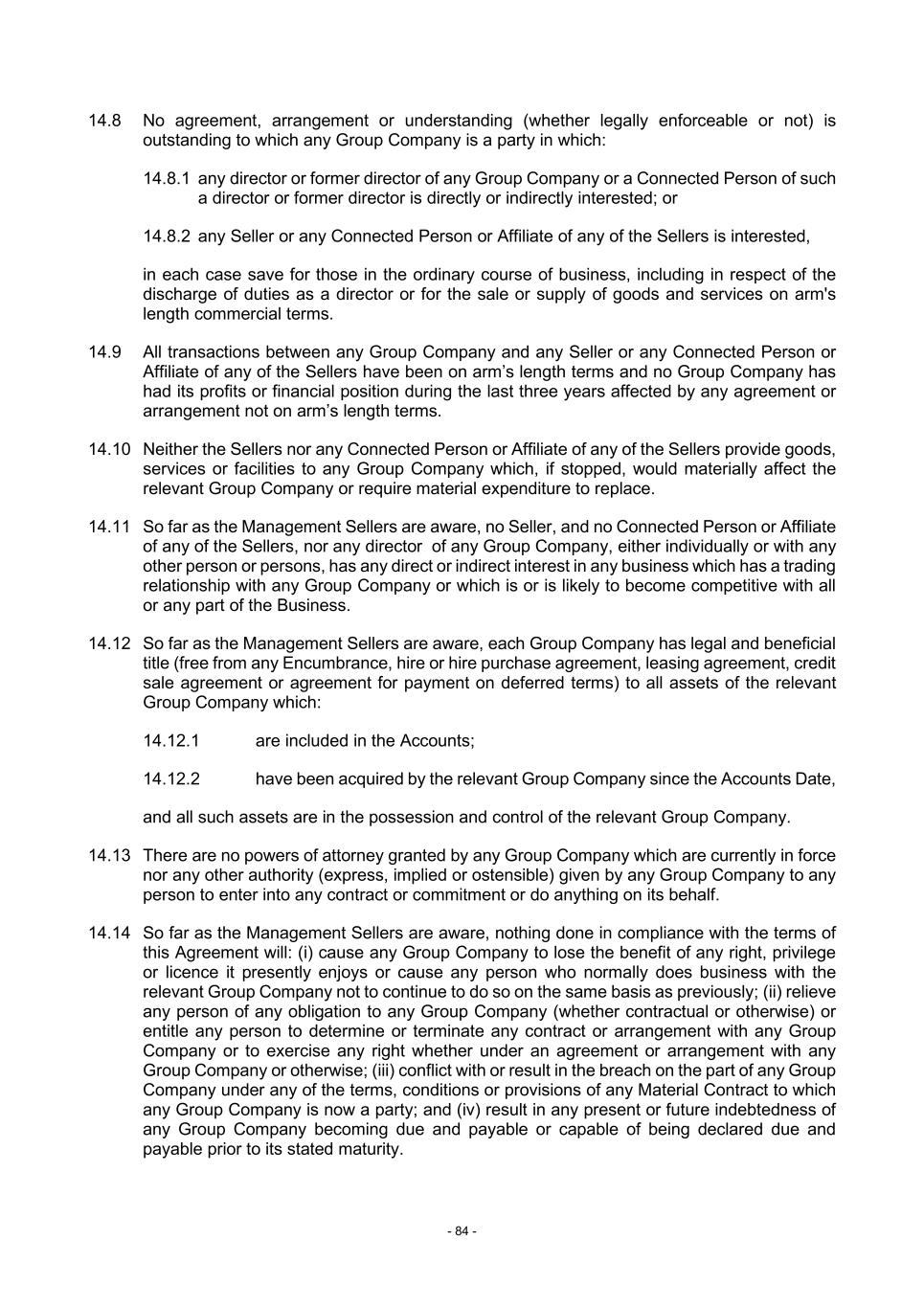 14.8 No agreement, arrangement or understanding (whether legally enforceable or not) is outstanding to which any Group Company is a party in which:

14.8.1 any director or former director of any Group Company or a Connected Person of such a director or former director is directly or indirectly interested; or

14.8.2 any Seller or any Connected Person or Affiliate of any of the Sellers is interested,

in each case save for those in the ordinary course of business, including in respect of the discharge of duties as a director or for the sale or supply of goods and services on arm's length commercial terms.

14.9 All transactions between any Group Company and any Seller or any Connected Person or Affiliate of any of the Sellers have been on arm’s length terms and no Group Company has had its profits or financial position during the last three years affected by any agreement or arrangement not on arm’s length terms.

14.10 Neither the Sellers nor any Connected Person or Affiliate of any of the Sellers provide goods, services or facilities to any Group Company which, if stopped, would materially affect the relevant Group Company or require material expenditure to replace.

14.11 So far as the Management Sellers are aware, no Seller, and no Connected Person or Affiliate of any of the Sellers, nor any director of any Group Company, either individually or with any other person or persons, has any direct or indirect interest in any business which has a trading relationship with any Group Company or which is or is likely to become competitive with all or any part of the Business.

14.12 So far as the Management Sellers are aware, each Group Company has legal and beneficial title (free from any Encumbrance, hire or hire purchase agreement, leasing agreement, credit sale agreement or agreement for payment on deferred terms) to all assets of the relevant Group Company which:

14.12.1 are included in the Accounts;

14.12.2 have been acquired by the relevant Group Company since the Accounts Date,

and all such assets are in the possession and control of the relevant Group Company.

14.13 There are no powers of attorney granted by any Group Company which are currently in force nor any other authority (express, implied or ostensible) given by any Group Company to any person to enter into any contract or commitment or do anything on its behalf.

14.14 So far as the Management Sellers are aware, nothing done in compliance with the terms of this Agreement will: (i) cause any Group Company to lose the benefit of any right, privilege or licence it presently enjoys or cause any person who normally does business with the relevant Group Company not to continue to do so on the same basis as previously; (ii) relieve any person of any obligation to any Group Company (whether contractual or otherwise) or entitle any person to determine or terminate any contract or arrangement with any Group Company or to exercise any right whether under an agreement or arrangement with any Group Company or otherwise; (iii) conflict with or result in the breach on the part of any Group Company under any of the terms, conditions or provisions of any Material Contract to which any Group Company is now a party; and (iv) result in any present or future indebtedness of any Group Company becoming due and payable or capable of being declared due and payable prior to its stated maturity.

- 84 -